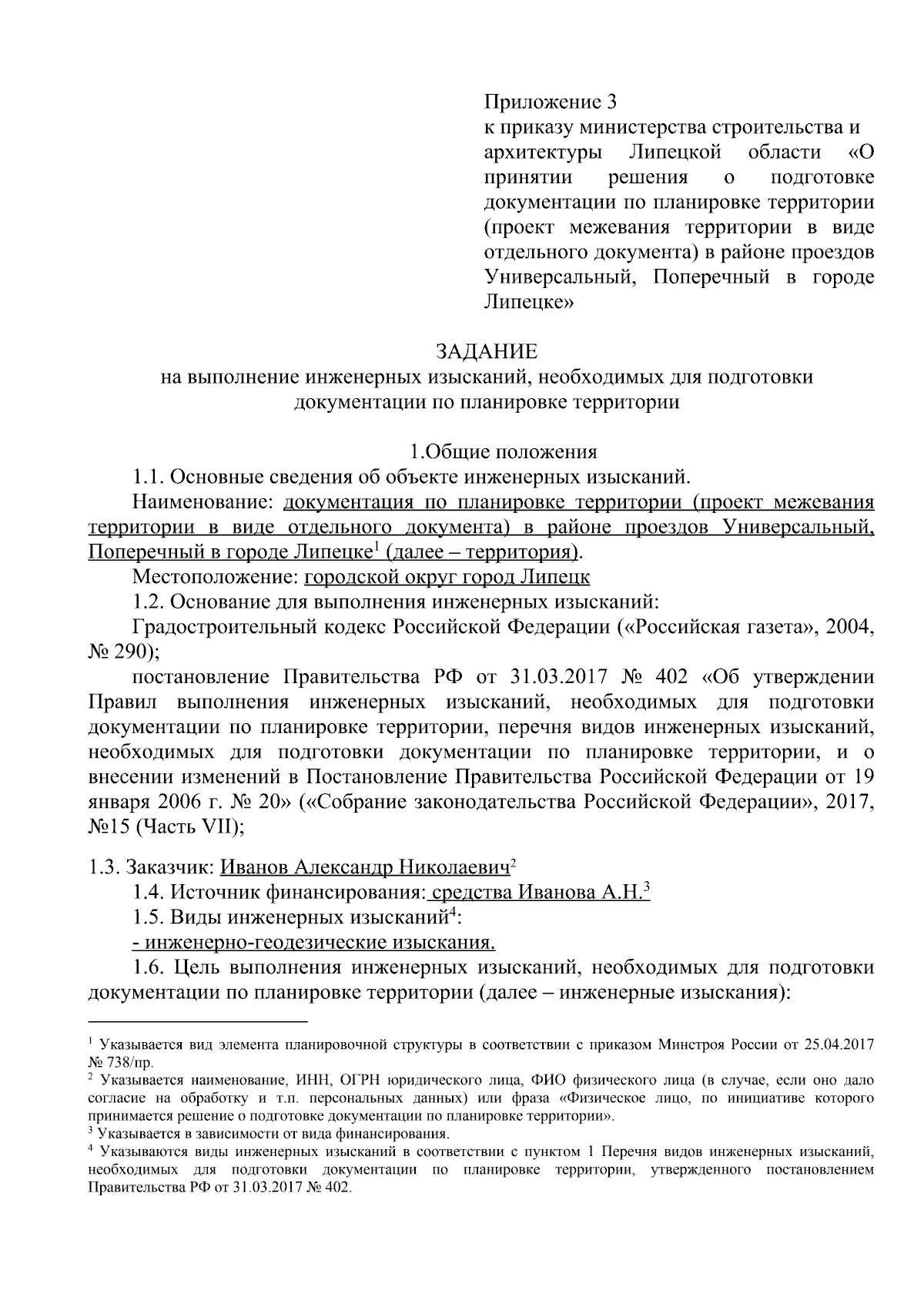 Приложение 3
к приказу министерства строительства и архитектуры Липецкой области «О принятии решения о подготовке документации по планировке территории (проект межевания территории в виде отдельного документа) в районе проездов Универсальный, Поперечный в городе Липецке»

ЗАДАНИЕ
на выполнение инженерных изысканий, необходимых для подготовки документации по планировке территории

1.Общие положения

1.1. Основные сведения об объекте инженерных изысканий.

Наименование: документация по планировке территории (проект межевания территории в виде отдельного документа) в районе проездов Универсальный, Поперечный в городе Липецке$^{1}$ (далее – территория).

Местоположение: городской округ город Липецк

1.2. Основание для выполнения инженерных изысканий:

Градостроительный кодекс Российской Федерации («Российская газета», 2004, № 290);

постановление Правительства РФ от 31.03.2017 № 402 «Об утверждении Правил выполнения инженерных изысканий, необходимых для подготовки документации по планировке территории, перечня видов инженерных изысканий, необходимых для подготовки документации по планировке территории, и о внесении изменений в Постановление Правительства Российской Федерации от 19 января 2006 г. № 20» («Собрание законодательства Российской Федерации», 2017, №15 (Часть VII);

1.3. Заказчик: Иванов Александр Николаевич$^{2}$

1.4. Источник финансирования: средства Иванова А.Н.$^{3}$

1.5. Виды инженерных изысканий$^{4}$:

- инженерно-геодезические изыскания.

1.6. Цель выполнения инженерных изысканий, необходимых для подготовки документации по планировке территории (далее – инженерные изыскания):

$^{1}$ Указывается вид элемента планировочной структуры в соответствии с приказом Минстроя России от 25.04.2017 № 738/пр.

$^{2}$ Указывается наименование, ИНН, ОГРН юридического лица, ФИО физического лица (в случае, если оно дало согласие на обработку и т.п. персональных данных) или фраза «Физическое лицо, по инициативе которого принимается решение о подготовке документации по планировке территории».

$^{3}$ Указывается в зависимости от вида финансирования.

$^{4}$ Указываются виды инженерных изысканий в соответствии с пунктом 1 Перечня видов инженерных изысканий, необходимых для подготовки документации по планировке территории, утвержденного постановлением Правительства РФ от 31.03.2017 № 402.